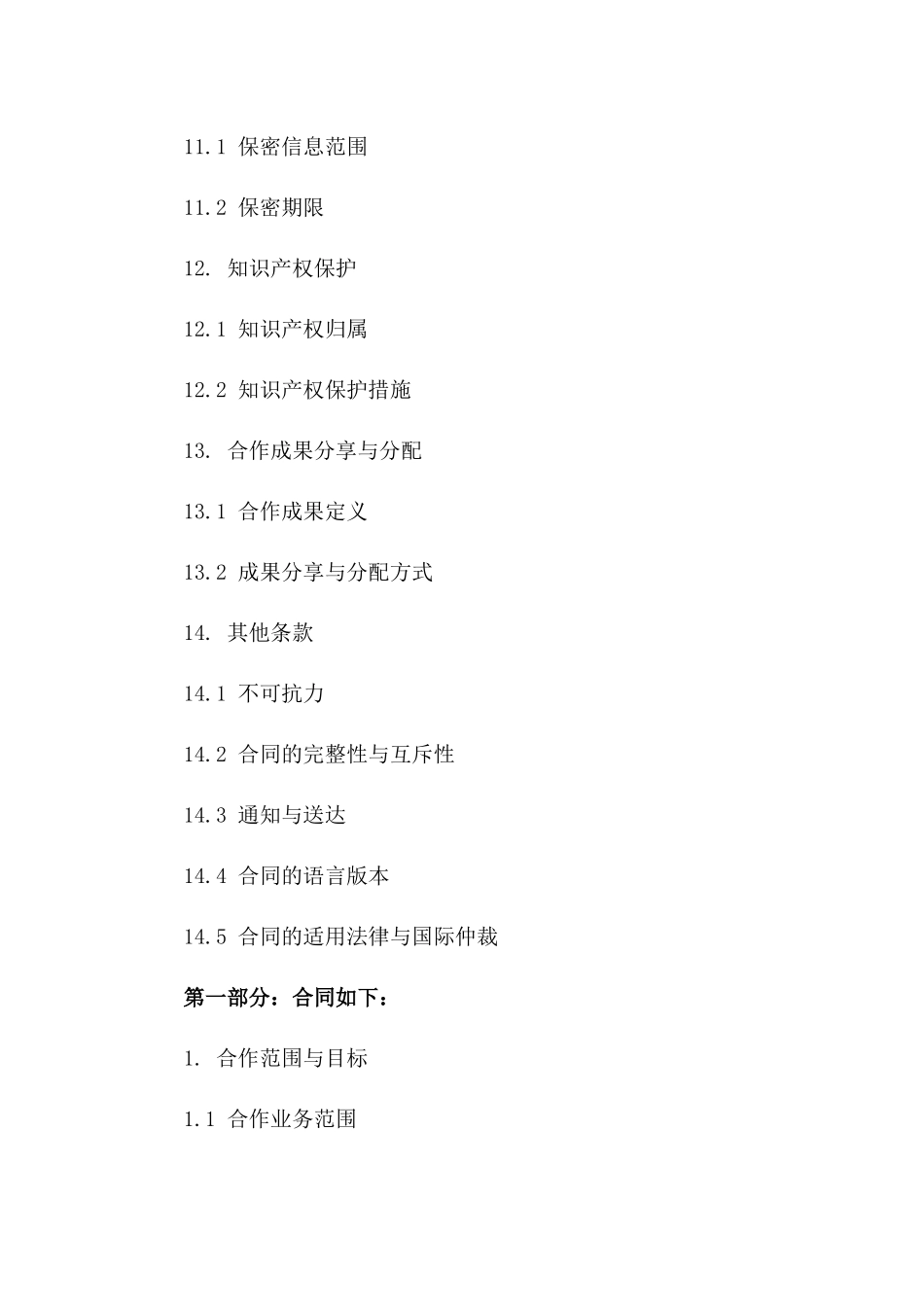 11.1 保密信息范围

11.2 保密期限

12. 知识产权保护

12.1 知识产权归属

12.2 知识产权保护措施

13. 合作成果分享与分配

13.1 合作成果定义

13.2 成果分享与分配方式

14. 其他条款

14.1 不可抗力

14.2 合同的完整性与互斥性

14.3 通知与送达

14.4 合同的语言版本

14.5 合同的适用法律与国际仲裁

第一部分：合同如下：

1. 合作范围与目标

1.1 合作业务范围